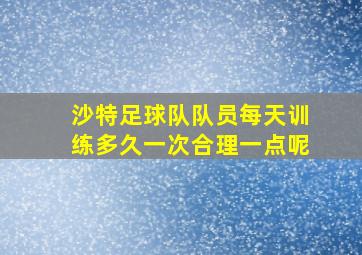 沙特足球队队员每天训练多久一次合理一点呢